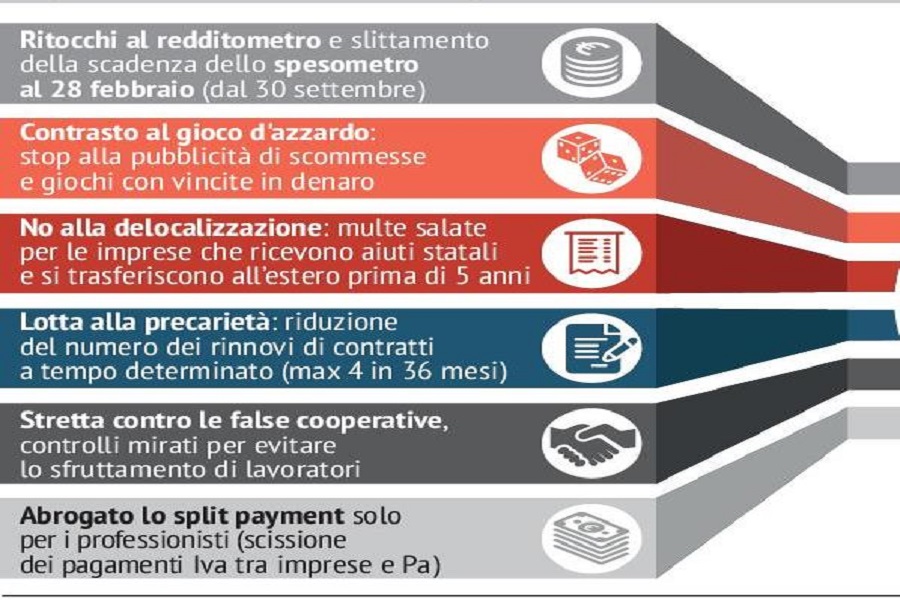 Ritocchi al redditometro e slittamento della scadenza dello spesometro al 28 febbraio (dal 30 settembre)

Contrasto al gioco d'azzardo: stop alla pubblicità di scommesse e giochi con vincite in denaro

No alla delocalizzazione: multe salate per le imprese che ricevono aiuti statali e si trasferiscono all'estero prima di 5 anni

Lotta alla precarietà: riduzione del numero dei rinnovi di contratti a tempo determinato (max 4 in 36 mesi)

Stretta contro le false cooperative, controlli mirati per evitare lo sfruttamento di lavoratori

Abrogato lo split payment solo per i professionisti (scissione dei pagamenti Iva tra imprese e Pa)